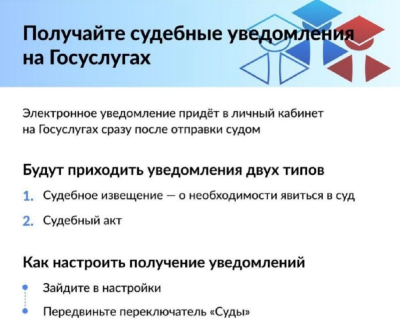 Получайте судебные уведомления на Госуслугах

Электронное уведомление придёт в личный кабинет на Госуслугах сразу после отправки судом

Будут приходить уведомления двух типов

1. Судебное извещение — о необходимости явиться в суд

2. Судебный акт

Как настроить получение уведомлений

Зайдите в настройки

Передвиньте переключатель «Суды»